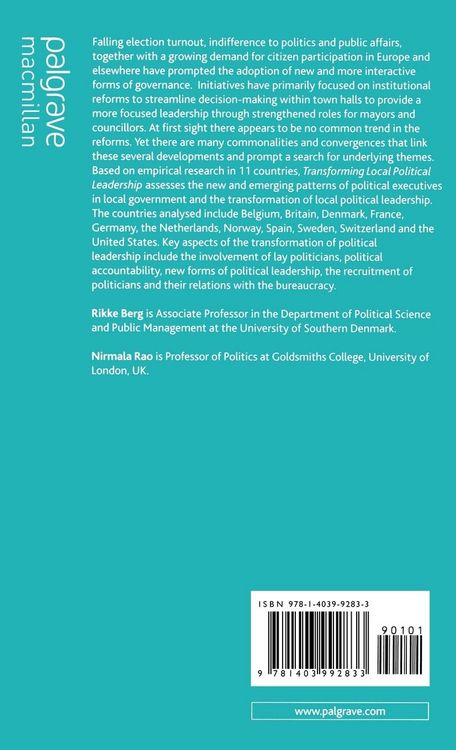 palgrave
macmillan

Falling election turnout, indifference to politics and public affairs, together with a growing demand for citizen participation in Europe and elsewhere have prompted the adoption of new and more interactive forms of governance. Initiatives have primarily focused on institutional reforms to streamline decision-making within town halls to provide a more focused leadership through strengthened roles for mayors and councillors. At first sight there appears to be no common trend in the reforms. Yet there are many commonalities and convergences that link these several developments and prompt a search for underlying themes. Based on empirical research in 11 countries, Transforming Local Political Leadership assesses the new and emerging patterns of political executives in local government and the transformation of local political leadership. The countries analysed include Belgium, Britain, Denmark, France, Germany, the Netherlands, Norway, Spain, Sweden, Switzerland and the United States. Key aspects of the transformation of political leadership include the involvement of lay politicians, political accountability, new forms of political leadership, the recruitment of politicians and their relations with the bureaucracy.

Rikke Berg is Associate Professor in the Department of Political Science and Public Management at the University of Southern Denmark.

Nirmala Rao is Professor of Politics at Goldsmiths College, University of London, UK.

ISBN 978-1-4039-9283-3

90101

9 781403 992833

www.palgrave.com